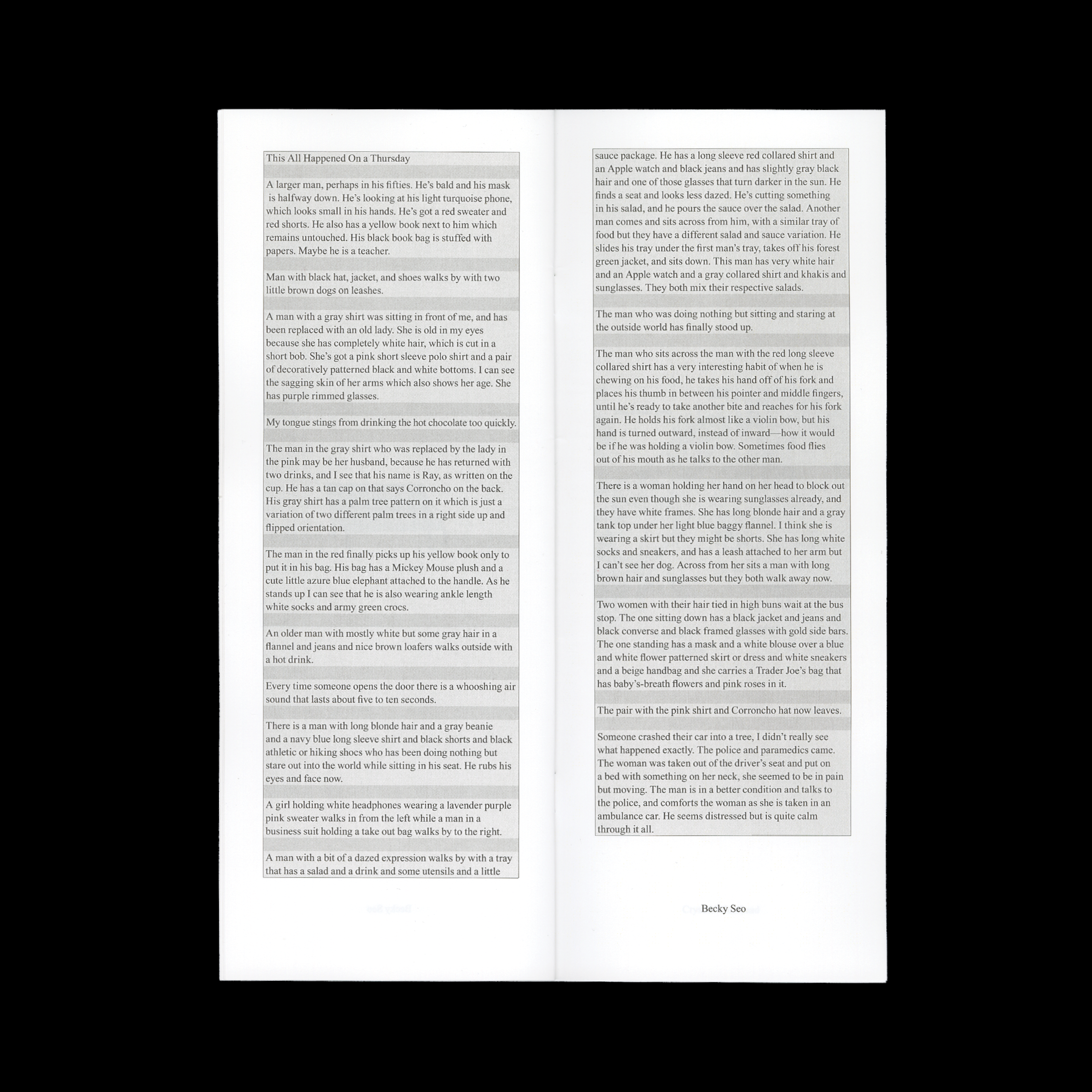 This All Happened On a Thursday

A larger man, perhaps in his fifties. He's bald and his mask is halfway down. He's looking at his light turquoise phone, which looks small in his hands. He's got a red sweater and red shorts. He also has a yellow book next to him which remains untouched. His black book bag is stuffed with papers. Maybe he is a teacher.

Man with black hat, jacket, and shoes walks by with two little brown dogs on leashes.

A man with a gray shirt was sitting in front of me, and has been replaced with an old lady. She is old in my eyes because she has completely white hair, which is cut in a short bob. She's got a pink short sleeve polo shirt and a pair of decoratively patterned black and white bottoms. I can see the sagging skin of her arms which also shows her age. She has purple rimmed glasses.

My tongue stings from drinking the hot chocolate too quickly.

The man in the gray shirt who was replaced by the lady in the pink may be her husband, because he has returned with two drinks, and I see that his name is Ray, as written on the cup. He has a tan cap on that says Corroncho on the back. His gray shirt has a palm tree pattern on it which is just a variation of two different palm trees in a right side up and flipped orientation.

The man in the red finally picks up his yellow book only to put it in his bag. His bag has a Mickey Mouse plush and a cute little azure blue elephant attached to the handle. As he stands up I can see that he is also wearing ankle length white socks and army green crocs.

An older man with mostly white but some gray hair in a flannel and jeans and nice brown loafers walks outside with a hot drink.

Every time someone opens the door there is a whooshing air sound that lasts about five to ten seconds.

There is a man with long blonde hair and a gray beanie and a navy blue long sleeve shirt and black shorts and black athletic or hiking shoes who has been doing nothing but stare out into the world while sitting in his seat. He rubs his eyes and face now.

A girl holding white headphones wearing a lavender purple pink sweater walks in from the left while a man in a business suit holding a take out bag walks by to the right.

A man with a bit of a dazed expression walks by with a tray that has a salad and a drink and some utensils and a little

sauce package. He has a long sleeve red collared shirt and an Apple watch and black jeans and has slightly gray black hair and one of those glasses that turn darker in the sun. He finds a seat and looks less dazed. He's cutting something in his salad, and he pours the sauce over the salad. Another man comes and sits across from him, with a similar tray of food but they have a different salad and sauce variation. He slides his tray under the first man's tray, takes off his forest green jacket, and sits down. This man has very white hair and an Apple watch and a gray collared shirt and khakis and sunglasses. They both mix their respective salads.

The man who was doing nothing but sitting and staring at the outside world has finally stood up.

The man who sits across the man with the red long sleeve collared shirt has a very interesting habit of when he is chewing on his food, he takes his hand off of his fork and places his thumb in between his pointer and middle fingers, until he's ready to take another bite and reaches for his fork again. He holds his fork almost like a violin bow, but his hand is turned outward, instead of inward—how it would be if he was holding a violin bow. Sometimes food flies out of his mouth as he talks to the other man.

There is a woman holding her hand on her head to block out the sun even though she is wearing sunglasses already, and they have white frames. She has long blonde hair and a gray tank top under her light blue baggy flannel. I think she is wearing a skirt but they might be shorts. She has long white socks and sneakers, and has a leash attached to her arm but I can't see her dog. Across from her sits a man with long brown hair and sunglasses but they both walk away now.

Two women with their hair tied in high buns wait at the bus stop. The one sitting down has a black jacket and jeans and black converse and black framed glasses with gold side bars. The one standing has a mask and a white blouse over a blue and white flower patterned skirt or dress and white sneakers and a beige handbag and she carries a Trader Joe's bag that has baby's-breath flowers and pink roses in it.

The pair with the pink shirt and Corroncho hat now leaves.

Someone crashed their car into a tree, I didn't really see what happened exactly. The police and paramedics came. The woman was taken out of the driver's seat and put on a bed with something on her neck, she seemed to be in pain but moving. The man is in a better condition and talks to the police, and comforts the woman as she is taken in an ambulance car. He seems distressed but is quite calm through it all.

Becky Seo